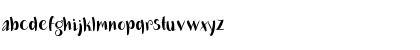 abcdefghijklmnopqrstuvwxyz